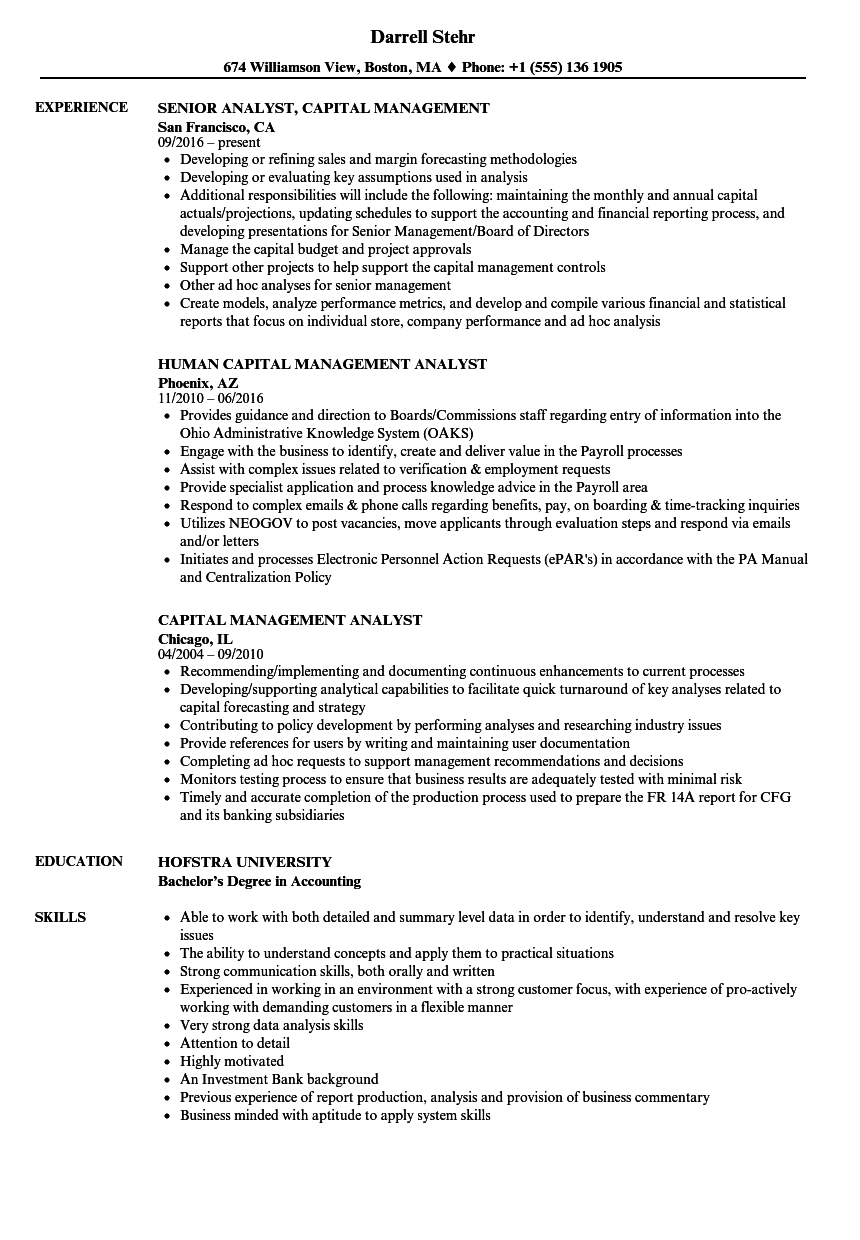 Darrell Stehr

674 Williamson View, Boston, MA ♦ Phone: +1 (555) 136 1905

EXPERIENCE

SENIOR ANALYST, CAPITAL MANAGEMENT
San Francisco, CA
09/2016 – present
• Developing or refining sales and margin forecasting methodologies
• Developing or evaluating key assumptions used in analysis
• Additional responsibilities will include the following: maintaining the monthly and annual capital actuals/projections, updating schedules to support the accounting and financial reporting process, and developing presentations for Senior Management/Board of Directors
• Manage the capital budget and project approvals
• Support other projects to help support the capital management controls
• Other ad hoc analyses for senior management
• Create models, analyze performance metrics, and develop and compile various financial and statistical reports that focus on individual store, company performance and ad hoc analysis

HUMAN CAPITAL MANAGEMENT ANALYST
Phoenix, AZ
11/2010 – 06/2016
• Provides guidance and direction to Boards/Commissions staff regarding entry of information into the Ohio Administrative Knowledge System (OAKS)
• Engage with the business to identify, create and deliver value in the Payroll processes
• Assist with complex issues related to verification & employment requests
• Provide specialist application and process knowledge advice in the Payroll area
• Respond to complex emails & phone calls regarding benefits, pay, on boarding & time-tracking inquiries
• Utilizes NEOGOV to post vacancies, move applicants through evaluation steps and respond via emails and/or letters
• Initiates and processes Electronic Personnel Action Requests (ePAR's) in accordance with the PA Manual and Centralization Policy

CAPITAL MANAGEMENT ANALYST
Chicago, IL
04/2004 – 09/2010
• Recommending/implementing and documenting continuous enhancements to current processes
• Developing/supporting analytical capabilities to facilitate quick turnaround of key analyses related to capital forecasting and strategy
• Contributing to policy development by performing analyses and researching industry issues
• Provide references for users by writing and maintaining user documentation
• Completing ad hoc requests to support management recommendations and decisions
• Monitors testing process to ensure that business results are adequately tested with minimal risk
• Timely and accurate completion of the production process used to prepare the FR 14A report for CFG and its banking subsidiaries

EDUCATION

HOFSTRA UNIVERSITY
Bachelor's Degree in Accounting

SKILLS

• Able to work with both detailed and summary level data in order to identify, understand and resolve key issues
• The ability to understand concepts and apply them to practical situations
• Strong communication skills, both orally and written
• Experienced in working in an environment with a strong customer focus, with experience of pro-actively working with demanding customers in a flexible manner
• Very strong data analysis skills
• Attention to detail
• Highly motivated
• An Investment Bank background
• Previous experience of report production, analysis and provision of business commentary
• Business minded with aptitude to apply system skills